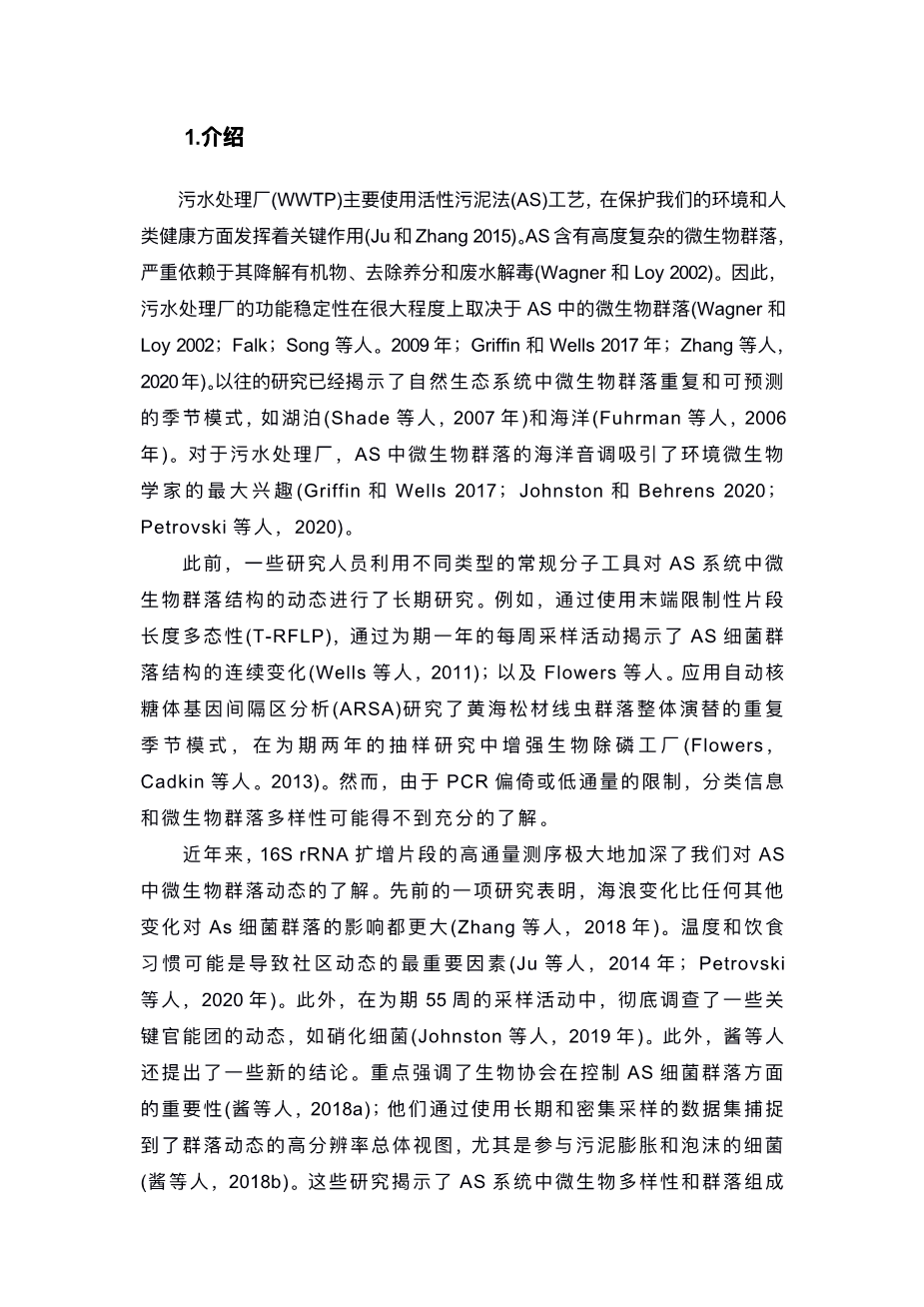 1.介绍

污水处理厂(WWTP)主要使用活性污泥法(AS)工艺，在保护我们的环境和人类健康方面发挥着关键作用(Ju 和 Zhang 2015)。AS 含有高度复杂的微生物群落，严重依赖于其降解有机物、去除养分和废水解毒(Wagner 和 Loy 2002)。因此，污水处理厂的功能稳定性在很大程度上取决于 AS 中的微生物群落(Wagner 和 Loy 2002；Falk；Song 等人。2009 年；Griffin 和 Wells 2017 年；Zhang 等人，2020 年)。以往的研究已经揭示了自然生态系统中微生物群落重复和可预测的季节模式，如湖泊(Shade 等人，2007 年)和海洋(Fuhrman 等人，2006 年)。对于污水处理厂，AS 中微生物群落的海洋音调吸引了环境微生物学家的最大兴趣(Griffin 和 Wells 2017；Johnston 和 Behrens 2020；Petrovski 等人，2020)。

此前，一些研究人员利用不同类型的常规分子工具对 AS 系统中微生物群落结构的动态进行了长期研究。例如，通过使用末端限制性片段长度多态性(T-RFLP)，通过为期一年的每周采样活动揭示了 AS 细菌群落结构的连续变化(Wells 等人，2011)；以及 Flowers 等人。应用自动核糖体基因间隔区分析(ARSA)研究了黄海松材线虫群落整体演替的重复季节模式，在为期两年的抽样研究中增强生物除磷工厂(Flowers，Cadkin 等人。2013)。然而，由于 PCR 偏倚或低通量的限制，分类信息和微生物群落多样性可能得不到充分的了解。

近年来，16S rRNA 扩增片段的高通量测序极大地加深了我们对 AS 中微生物群落动态的了解。先前的一项研究表明，海浪变化比任何其他变化对 As 细菌群落的影响都更大(Zhang 等人，2018 年)。温度和饮食习惯可能是导致社区动态的最重要因素(Ju 等人，2014 年；Petrovski 等人，2020 年)。此外，在为期 55 周的采样活动中，彻底调查了一些关键官能团的动态，如硝化细菌(Johnston 等人，2019 年)。此外，酱等人还提出了一些新的结论。重点强调了生物协会在控制 AS 细菌群落方面的重要性(酱等人，2018a)；他们通过使用长期和密集采样的数据集捕捉到了群落动态的高分辨率总体视图，尤其是参与污泥膨胀和泡沫的细菌(酱等人，2018b)。这些研究揭示了 AS 系统中微生物多样性和群落组成